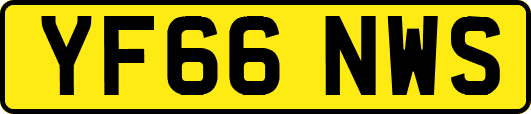 YF66 NWS